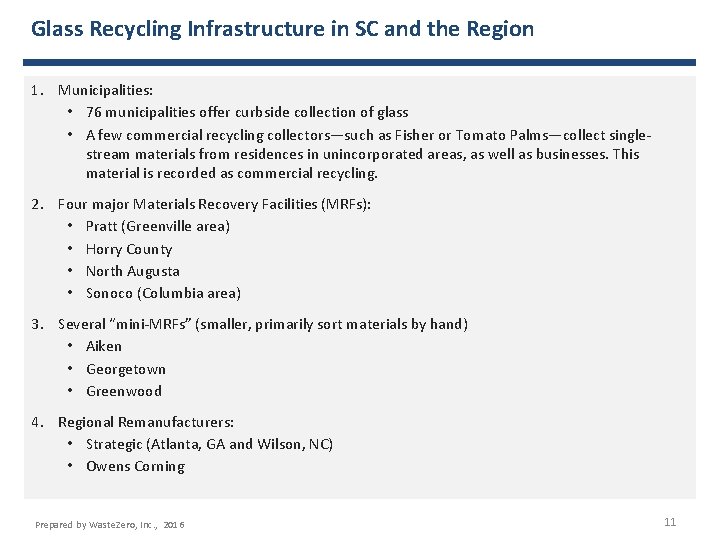 Glass Recycling Infrastructure in SC and the Region

1. Municipalities:
• 76 municipalities offer curbside collection of glass
• A few commercial recycling collectors—such as Fisher or Tomato Palms—collect single-stream materials from residences in unincorporated areas, as well as businesses. This material is recorded as commercial recycling.

2. Four major Materials Recovery Facilities (MRFs):
• Pratt (Greenville area)
• Horry County
• North Augusta
• Sonoco (Columbia area)

3. Several "mini-MRFs" (smaller, primarily sort materials by hand)
• Aiken
• Georgetown
• Greenwood

4. Regional Remanufacturers:
• Strategic (Atlanta, GA and Wilson, NC)
• Owens Corning

Prepared by WasteZero, Inc., 2016

11